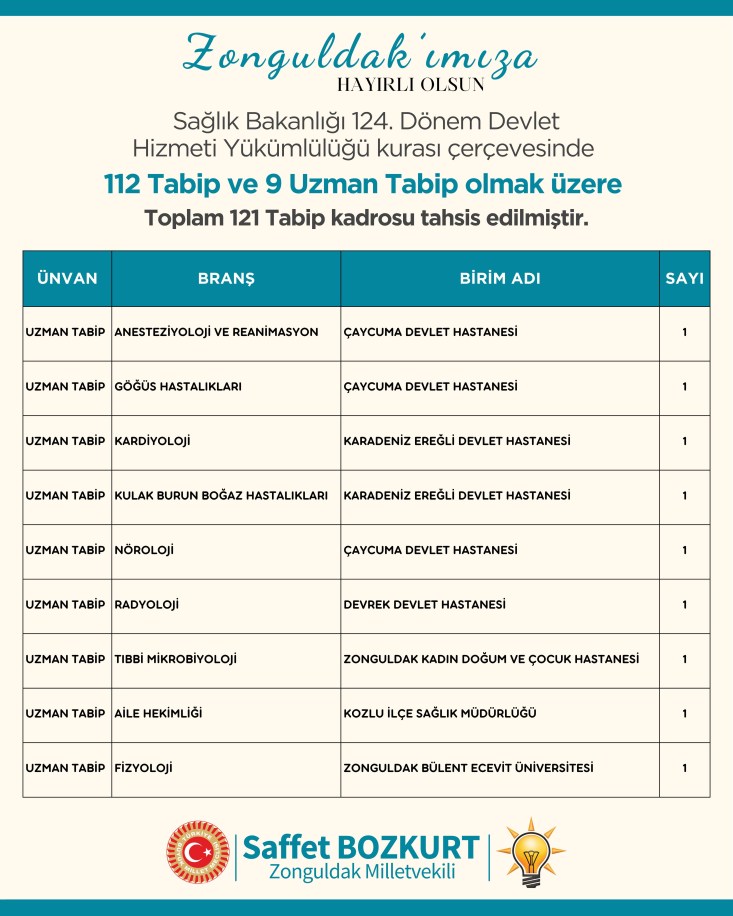 Zonguldak'ımıza
HAYIRLI OLSUN

Sağlık Bakanlığı 124. Dönem Devlet Hizmeti Yükümlülüğü kurası çerçevesinde
112 Tabip ve 9 Uzman Tabip olmak üzere
Toplam 121 Tabip kadrosu tahsis edilmiştir.

| ÜNVAN | BRANŞ | BİRİM ADI | SAYI |
|---|---|---|---|
| UZMAN TABİP | ANESTEZİYOLOJİ VE REANİMASYON | ÇAYCUMA DEVLET HASTANESİ | 1 |
| UZMAN TABİP | GÖĞÜS HASTALIKLARI | ÇAYCUMA DEVLET HASTANESİ | 1 |
| UZMAN TABİP | KARDİYOLOJİ | KARADENİZ EREĞLİ DEVLET HASTANESİ | 1 |
| UZMAN TABİP | KULAK BURUN BOĞAZ HASTALIKLARI | KARADENİZ EREĞLİ DEVLET HASTANESİ | 1 |
| UZMAN TABİP | NÖROLOJİ | ÇAYCUMA DEVLET HASTANESİ | 1 |
| UZMAN TABİP | RADYOLOJİ | DEVREK DEVLET HASTANESİ | 1 |
| UZMAN TABİP | TIBBİ MİKROBİYOLOJİ | ZONGULDAK KADIN DOĞUM VE ÇOCUK HASTANESİ | 1 |
| UZMAN TABİP | AİLE HEKİMLİĞİ | KOZLU İLÇE SAĞLIK MÜDÜRLÜĞÜ | 1 |
| UZMAN TABİP | FİZYOLOJİ | ZONGULDAK BÜLENT ECEVİT ÜNİVERSİTESİ | 1 |

Saffet BOZKURT
Zonguldak Milletvekili